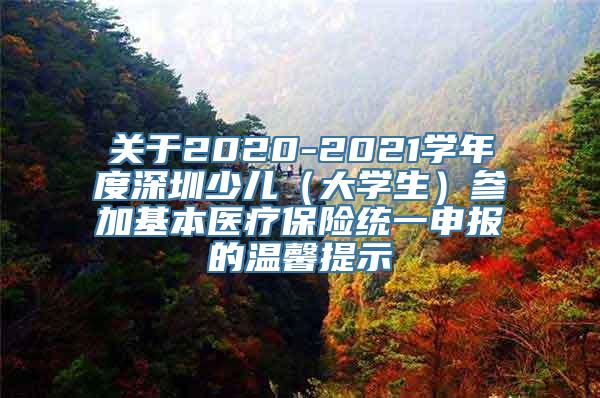 关于2020-2021学年度深圳少儿（大学生）参加基本医疗保险统一申报的温馨提示